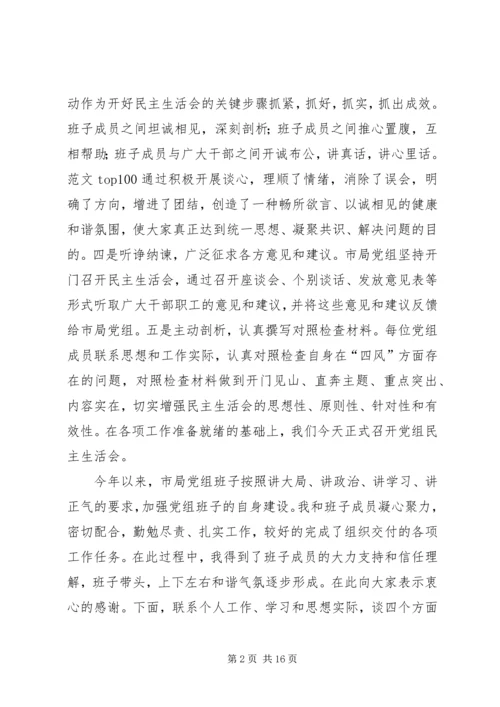 动作为开好民主生活会的关键步骤抓紧，抓好，抓实，抓出成效。班子成员之间坦诚相见，深刻剖析；班子成员之间推心置腹，互相帮助；班子成员与广大干部之间开诚布公，讲真话，讲心里话。范文 top100 通过积极开展谈心，理顺了情绪，消除了误会，明确了方向，增进了团结，创造了一种畅所欲言、以诚相见的健康和谐氛围，使大家真正达到统一思想、凝聚共识、解决问题的目的。四是听诤纳谏，广泛征求各方意见和建议。市局党组坚持开门召开民主生活会，通过召开座谈会、个别谈话、发放意见表等形式听取广大干部职工的意见和建议，并将这些意见和建议反馈给市局党组。五是主动剖析，认真撰写对照检查材料。每位党组成员联系思想和工作实际，认真对照检查自身在“四风”方面存在的问题，对照检查材料做到开门见山、直奔主题、重点突出、内容实在，切实增强民主生活会的思想性、原则性、针对性和有效性。在各项工作准备就绪的基础上，我们今天正式召开党组民主生活会。

今年以来，市局党组班子按照讲大局、讲政治、讲学习、讲正气的要求，加强党组班子的自身建设。我和班子成员凝心聚力，密切配合，勤勉尽责、扎实工作，较好的完成了组织交付的各项工作任务。在此过程中，我得到了班子成员的大力支持和信任理解，班子带头，上下左右和谐气氛逐步形成。在此向大家表示衷心的感谢。下面，联系个人工作、学习和思想实际，谈四个方面

第 2 页 共 16 页